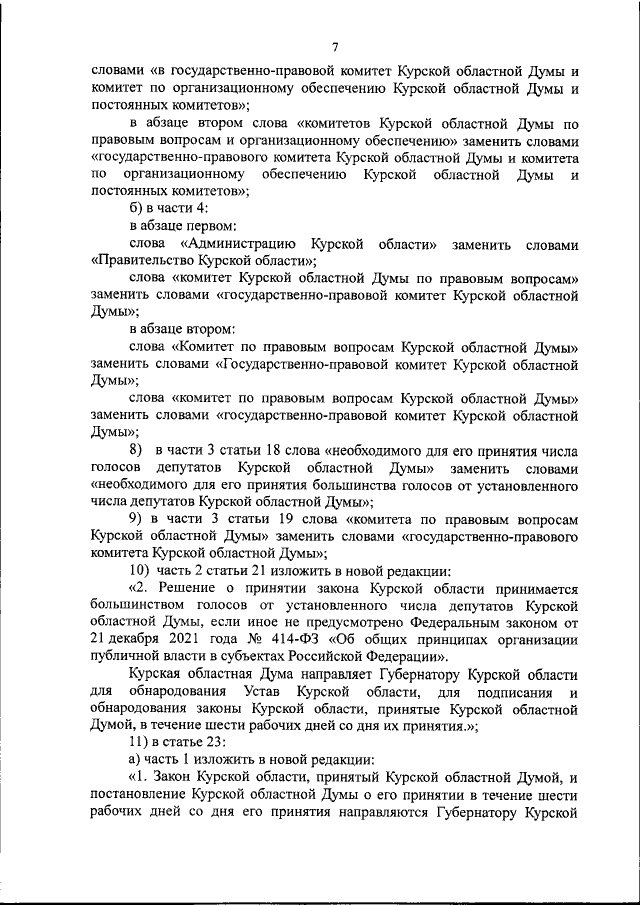 7

словами «в государственно-правовой комитет Курской областной Думы и комитет по организационному обеспечению Курской областной Думы и постоянных комитетов»;

в абзаце втором слова «комитетов Курской областной Думы по правовым вопросам и организационному обеспечению» заменить словами «государственно-правового комитета Курской областной Думы и комитета по организационному обеспечению Курской областной Думы и постоянных комитетов»;

б) в части 4:

в абзаце первом:

слова «Администрацию Курской области» заменить словами «Правительство Курской области»;

слова «комитет Курской областной Думы по правовым вопросам» заменить словами «государственно-правовой комитет Курской областной Думы»;

в абзаце втором:

слова «Комитет по правовым вопросам Курской областной Думы» заменить словами «Государственно-правовой комитет Курской областной Думы»;

слова «комитет по правовым вопросам Курской областной Думы» заменить словами «государственно-правовой комитет Курской областной Думы»;

8) в части 3 статьи 18 слова «необходимого для его принятия числа голосов депутатов Курской областной Думы» заменить словами «необходимого для его принятия большинства голосов от установленного числа депутатов Курской областной Думы»;

9) в части 3 статьи 19 слова «комитета по правовым вопросам Курской областной Думы» заменить словами «государственно-правового комитета Курской областной Думы»;

10) часть 2 статьи 21 изложить в новой редакции:

«2. Решение о принятии закона Курской области принимается большинством голосов от установленного числа депутатов Курской областной Думы, если иное не предусмотрено Федеральным законом от 21 декабря 2021 года № 414-ФЗ «Об общих принципах организации публичной власти в субъектах Российской Федерации».

Курская областная Дума направляет Губернатору Курской области для обнародования Устав Курской области, для подписания и обнародования законы Курской области, принятые Курской областной Думой, в течение шести рабочих дней со дня их принятия.»;

11) в статье 23:

а) часть 1 изложить в новой редакции:

«1. Закон Курской области, принятый Курской областной Думой, и постановление Курской областной Думы о его принятии в течение шести рабочих дней со дня его принятия направляются Губернатору Курской